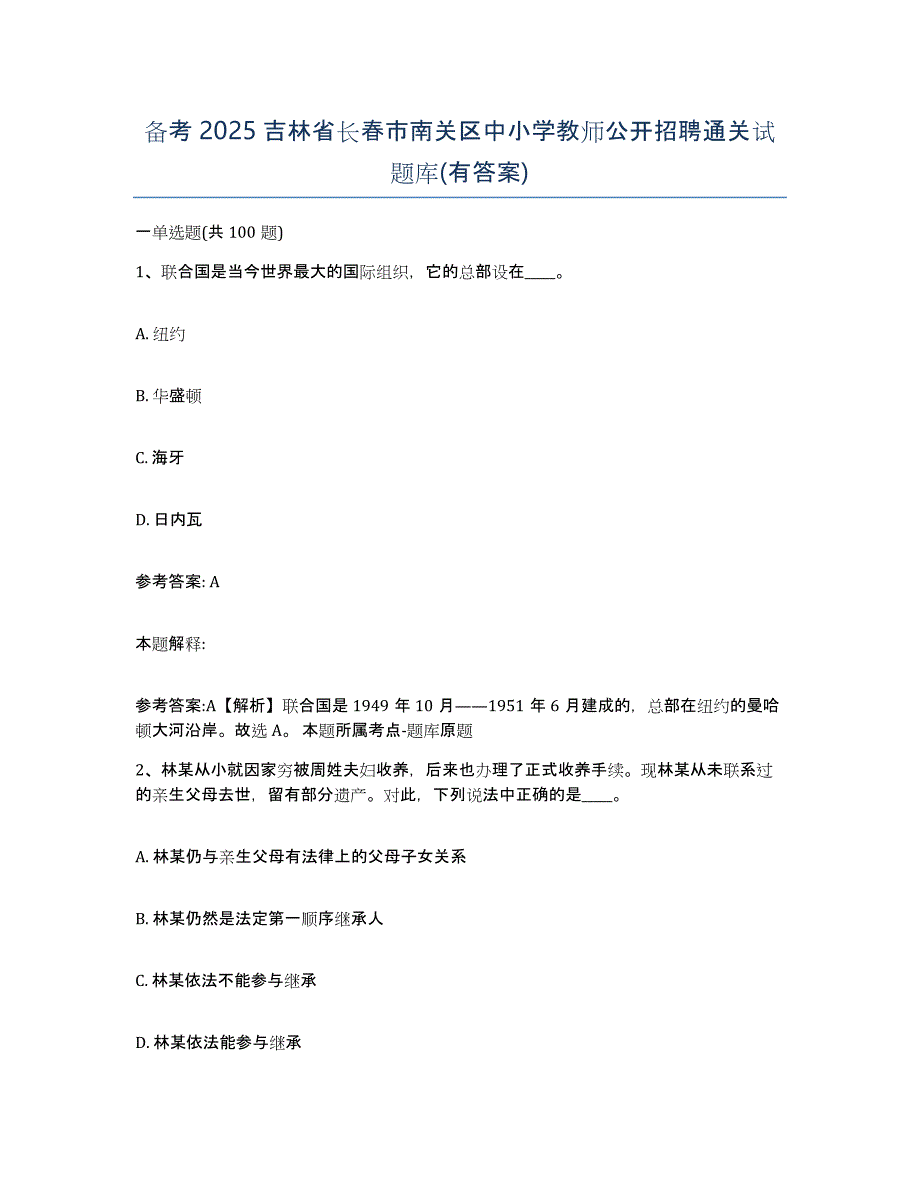 备考 2025 吉林省长春市南关区中小学教师公开招聘通关试题库(有答案)

一单选题(共 100 题)

1、联合国是当今世界最大的国际组织，它的总部设在____。

A. 纽约

B. 华盛顿

C. 海牙

D. 日内瓦

参考答案: A

本题解释:

参考答案:A【解析】联合国是 1949 年 10 月——1951 年 6 月建成的，总部在纽约的曼哈顿大河沿岸。故选 A。 本题所属考点-题库原题

2、林某从小就因家穷被周姓夫妇收养，后来也办理了正式收养手续。现林某从未联系过的亲生父母去世，留有部分遗产。对此，下列说法中正确的是____。

A. 林某仍与亲生父母有法律上的父母子女关系

B. 林某仍然是法定第一顺序继承人

C. 林某依法不能参与继承

D. 林某依法能参与继承